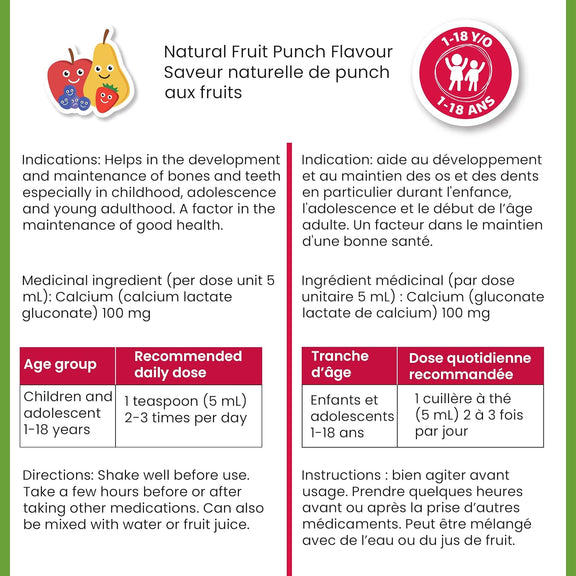 Natural Fruit Punch Flavour
Saveur naturelle de punch aux fruits

1-18 Y/O
1-18 ANS

Indications: Helps in the development and maintenance of bones and teeth especially in childhood, adolescence and young adulthood. A factor in the maintenance of good health.

Medicinal ingredient (per dose unit 5 mL): Calcium (calcium lactate gluconate) 100 mg

| Age group | Recommended daily dose |
|---|---|
| Children and adolescent 1-18 years | 1 teaspoon (5 mL) 2-3 times per day |

Directions: Shake well before use. Take a few hours before or after taking other medications. Can also be mixed with water or fruit juice.

Indication: aide au développement et au maintien des os et des dents en particulier durant l'enfance, l'adolescence et le début de l'âge adulte. Un facteur dans le maintien d'une bonne santé.

Ingrédient médicinal (par dose unitaire 5 mL) : Calcium (gluconate lactate de calcium) 100 mg

| Tranche d'âge | Dose quotidienne recommandée |
|---|---|
| Enfants et adolescents 1-18 ans | 1 cuillère à thé (5 mL) 2 à 3 fois par jour |

Instructions : bien agiter avant usage. Prendre quelques heures avant ou après la prise d'autres médicaments. Peut être mélangé avec de l'eau ou du jus de fruit.